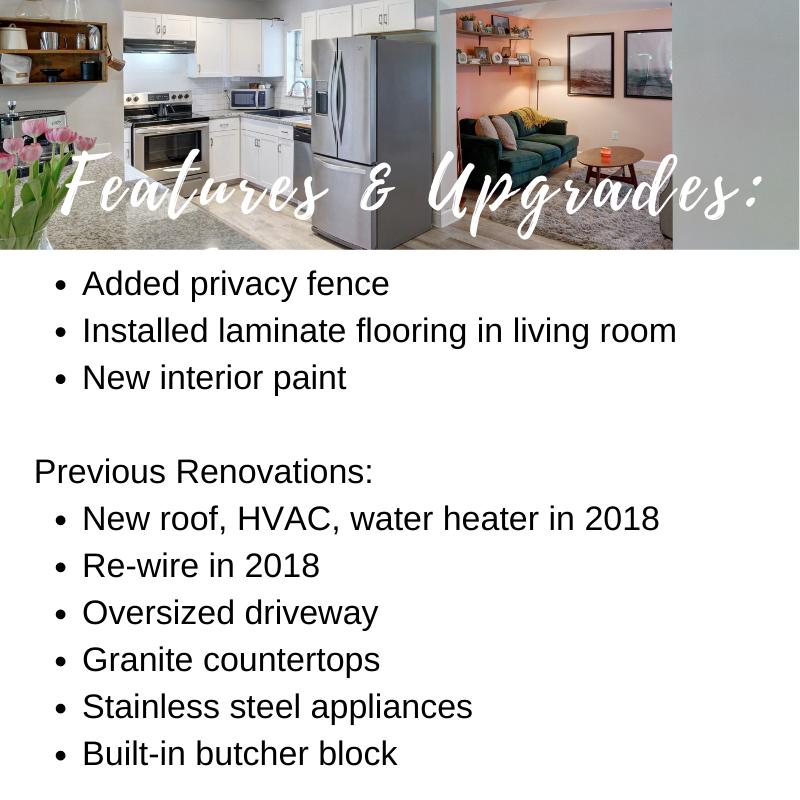 Features & Upgrades:

• Added privacy fence
• Installed laminate flooring in living room
• New interior paint

Previous Renovations:
• New roof, HVAC, water heater in 2018
• Re-wire in 2018
• Oversized driveway
• Granite countertops
• Stainless steel appliances
• Built-in butcher block